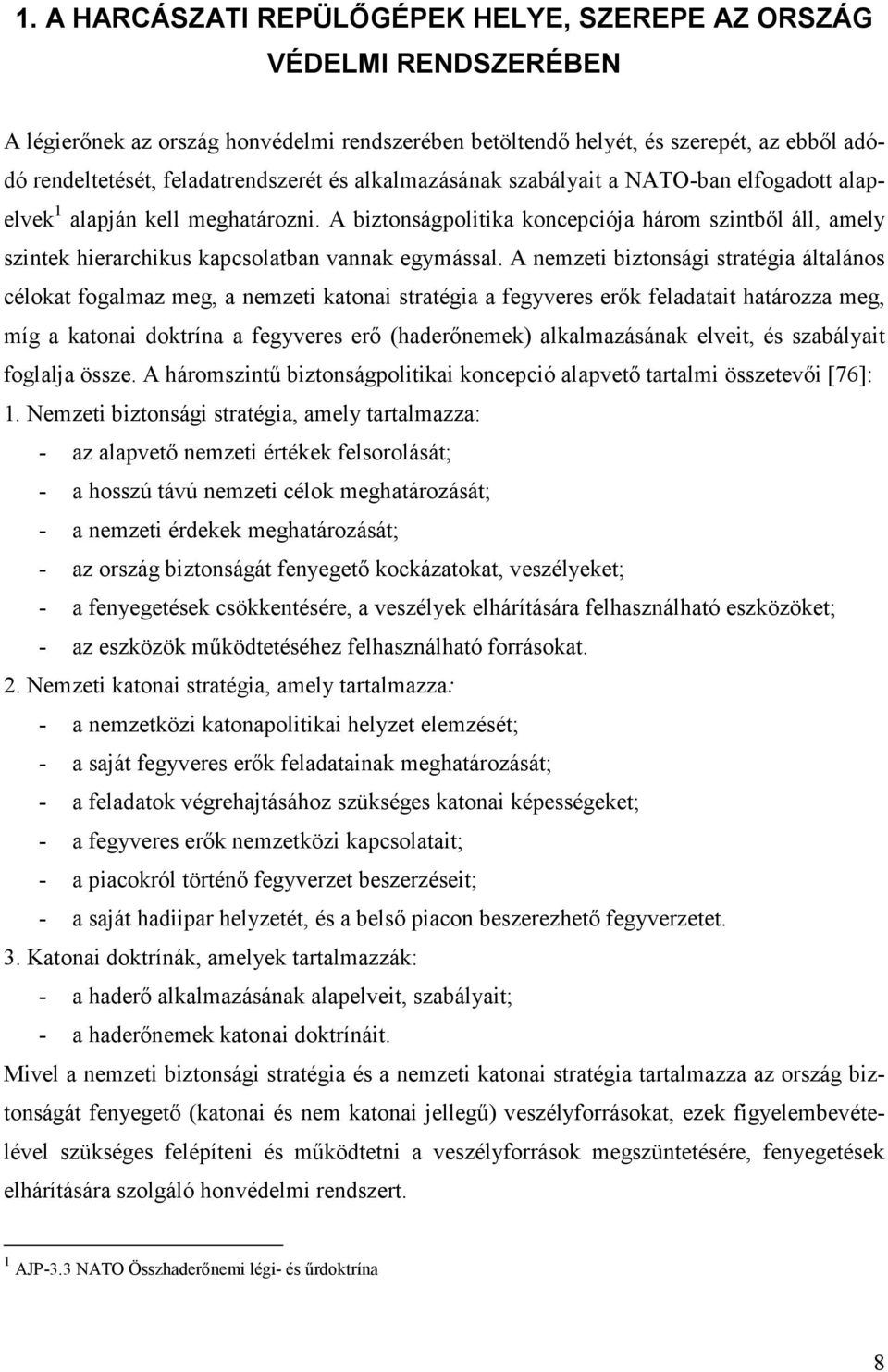 1. A HARCÁSZATI REPÜLŐGÉPEK HELYE, SZEREPE AZ ORSZÁG VÉDELMI RENDSZERÉBEN

A légierőnek az ország honvédelmi rendszerében betöltendő helyét, és szerepét, az ebből adódó rendeltetését, feladatrendszerét és alkalmazásának szabályait a NATO-ban elfogadott alapelvek $^1$ alapján kell meghatározni. A biztonságpolitika koncepciója három szintből áll, amely szintek hierarchikus kapcsolatban vannak egymással. A nemzeti biztonsági stratégia általános célokat fogalmaz meg, a nemzeti katonai stratégia a fegyveres erők feladatait határozza meg, míg a katonai doktrína a fegyveres erő (haderőnemek) alkalmazásának elveit, és szabályait foglalja össze. A háromszintű biztonságpolitikai koncepció alapvető tartalmi összetevői [76]:
1. Nemzeti biztonsági stratégia, amely tartalmazza:
- az alapvető nemzeti értékek felsorolását;
- a hosszú távú nemzeti célok meghatározását;
- a nemzeti érdekek meghatározását;
- az ország biztonságát fenyegető kockázatokat, veszélyeket;
- a fenyegetések csökkentésére, a veszélyek elhárítására felhasználható eszközöket;
- az eszközök működtetéséhez felhasználható forrásokat.
2. Nemzeti katonai stratégia, amely tartalmazza:
- a nemzetközi katonapolitikai helyzet elemzését;
- a saját fegyveres erők feladatainak meghatározását;
- a feladatok végrehajtásához szükséges katonai képességeket;
- a fegyveres erők nemzetközi kapcsolatait;
- a piacokról történő fegyverzet beszerzéseit;
- a saját hadiipar helyzetét, és a belső piacon beszerezhető fegyverzetet.
3. Katonai doktrínák, amelyek tartalmazzák:
- a haderő alkalmazásának alapelveit, szabályait;
- a haderőnemek katonai doktrínáit.
Mivel a nemzeti biztonsági stratégia és a nemzeti katonai stratégia tartalmazza az ország biztonságát fenyegető (katonai és nem katonai jellegű) veszélyforrásokat, ezek figyelembevételével szükséges felépíteni és működtetni a veszélyforrások megszüntetésére, fenyegetések elhárítására szolgáló honvédelmi rendszert.

$^1$ AJP-3.3 NATO Összhaderőnemi légi- és űrdoktrína

8